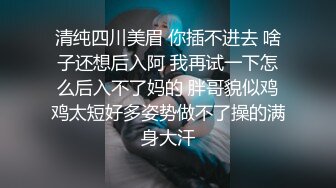 清纯四川美眉 你插不进去 啥子还想后入阿 我再试一下怎么后入不了妈的 胖哥貌似鸡鸡太短好多姿势做不了操的满身大汗